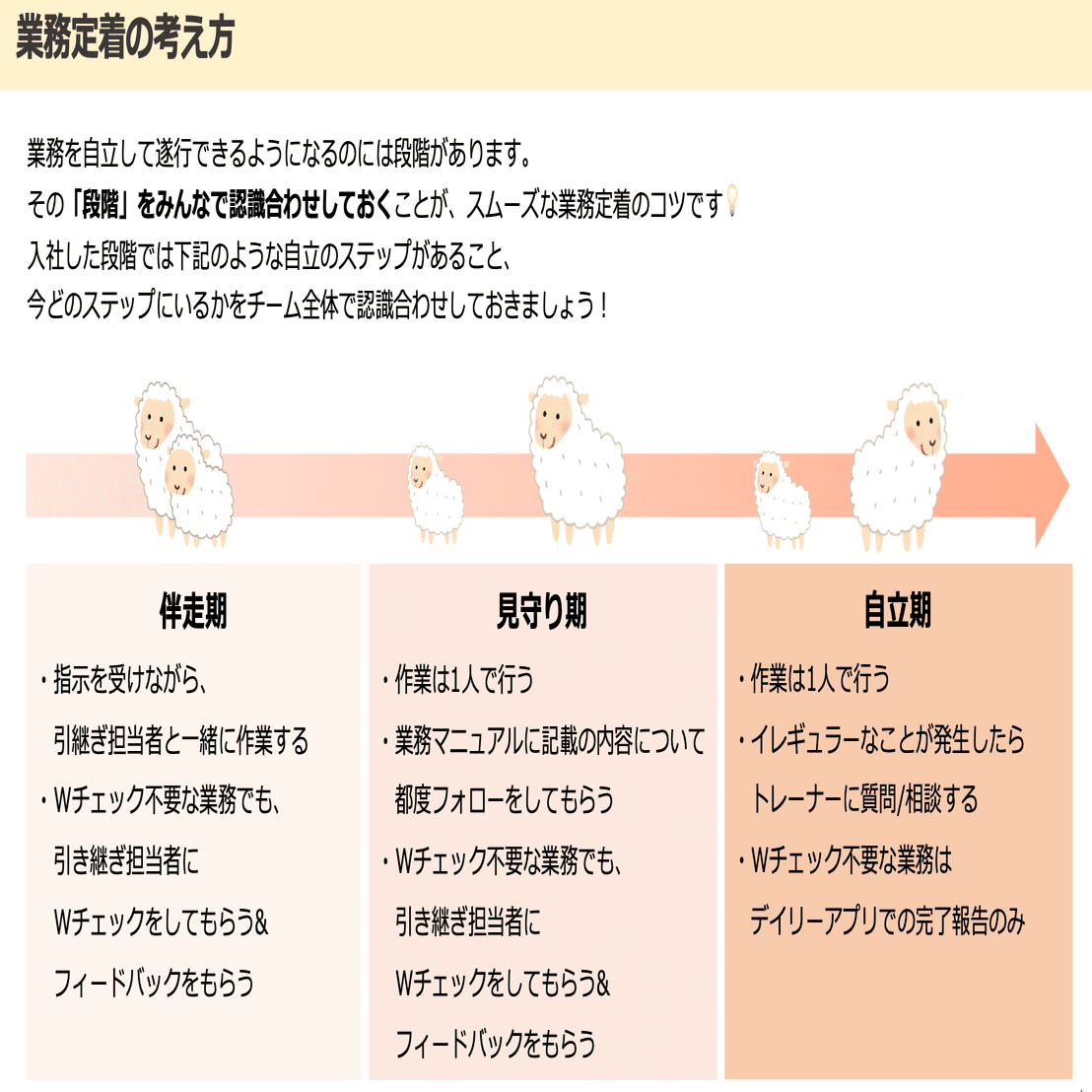 業務定着の考え方

業務を自立して遂行できるようになるのには段階があります。
その「段階」をみんなで認識合わせしておくことが、スムーズな業務定着のコツです
入社した段階では下記のような自立のステップがあること、
今どのステップにいるかをチーム全体で認識合わせしておきましょう！

伴走期
・指示を受けながら、引継ぎ担当者と一緒に作業する
・Wチェック不要な業務でも、引き継ぎ担当者にWチェックをしてもらう&フィードバックをもらう

見守り期
・作業は1人で行う
・業務マニュアルに記載の内容について都度フォローをしてもらう
・Wチェック不要な業務でも、引き継ぎ担当者にWチェックをしてもらう&フィードバックをもらう

自立期
・作業は1人で行う
・イレギュラーなことが発生したらトレーナーに質問/相談する
・Wチェック不要な業務はデイリーアプリでの完了報告のみ